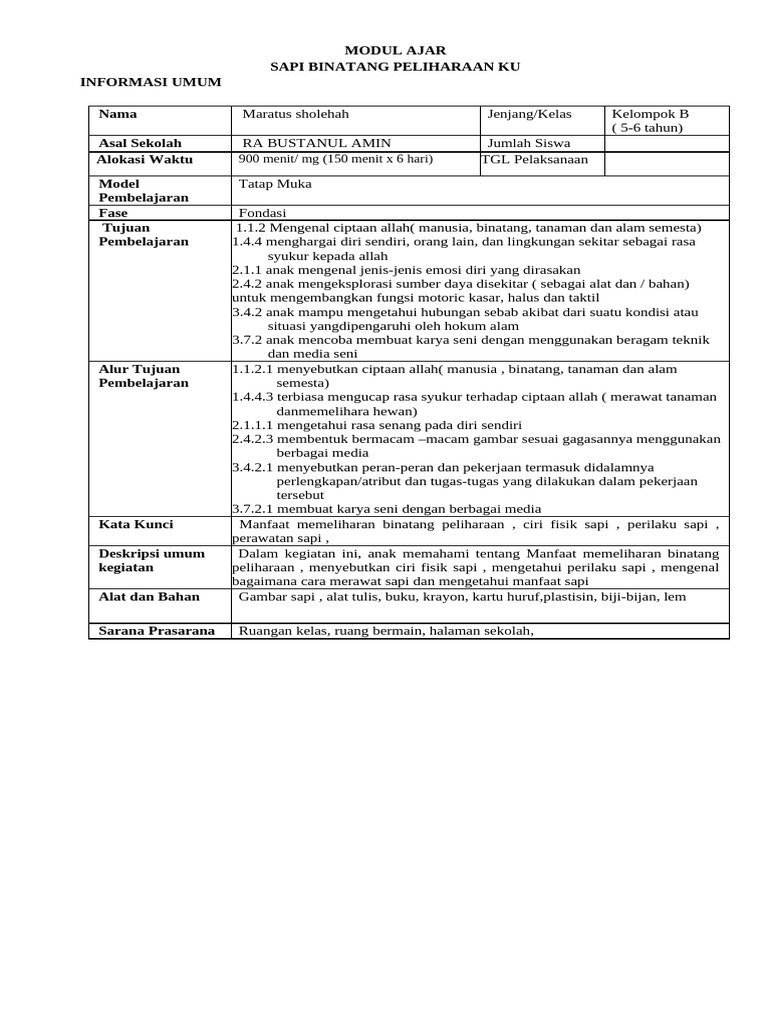 MODUL AJAR
SAPI BINATANG PELIHARAAN KU

INFORMASI UMUM

| Nama | Maratus sholehah | Jenjang/Kelas | Kelompok B ( 5-6 tahun) |
|---|---|---|---|
| Asal Sekolah | RA BUSTANUL AMIN | Jumlah Siswa | |
| Alokasi Waktu | 900 menit/ mg (150 menit x 6 hari) | TGL Pelaksanaan | |
| Model Pembelajaran | Tatap Muka | | |
| Fase | Fondasi | | |
| Tujuan Pembelajaran | 1.1.2 Mengenal ciptaan allah( manusia, binatang, tanaman dan alam semesta) 1.4.4 menghargai diri sendiri, orang lain, dan lingkungan sekitar sebagai rasa syukur kepada allah 2.1.1 anak mengenal jenis-jenis emosi diri yang dirasakan 2.4.2 anak mengeksplorasi sumber daya disekitar ( sebagai alat dan / bahan) untuk mengembangkan fungsi motoric kasar, halus dan taktil 3.4.2 anak mampu mengetahui hubungan sebab akibat dari suatu kondisi atau situasi yangdipengaruhi oleh hokum alam 3.7.2 anak mencoba membuat karya seni dengan menggunakan beragam teknik dan media seni | | |
| Alur Tujuan Pembelajaran | 1.1.2.1 menyebutkan ciptaan allah( manusia , binatang, tanaman dan alam semesta) 1.4.4.3 terbiasa mengucap rasa syukur terhadap ciptaan allah ( merawat tanaman danmemelihara hewan) 2.1.1.1 mengetahui rasa senang pada diri sendiri 2.4.2.3 membentuk bermacam –macam gambar sesuai gagasannya menggunakan berbagai media 3.4.2.1 menyebutkan peran-peran dan pekerjaan termasuk didalamnya perlengkapan/atribut dan tugas-tugas yang dilakukan dalam pekerjaan tersebut 3.7.2.1 membuat karya seni dengan berbagai media | | |
| Kata Kunci | Manfaat memeliharan binatang peliharaan , ciri fisik sapi , perilaku sapi , perawatan sapi , | | |
| Deskripsi umum kegiatan | Dalam kegiatan ini, anak memahami tentang Manfaat memeliharan binatang peliharaan , menyebutkan ciri fisik sapi , mengetahui perilaku sapi , mengenal bagaimana cara merawat sapi dan mengetahui manfaat sapi | | |
| Alat dan Bahan | Gambar sapi , alat tulis, buku, krayon, kartu huruf,plastisin, biji-bijan, lem | | |
| Sarana Prasarana | Ruangan kelas, ruang bermain, halaman sekolah, | | |